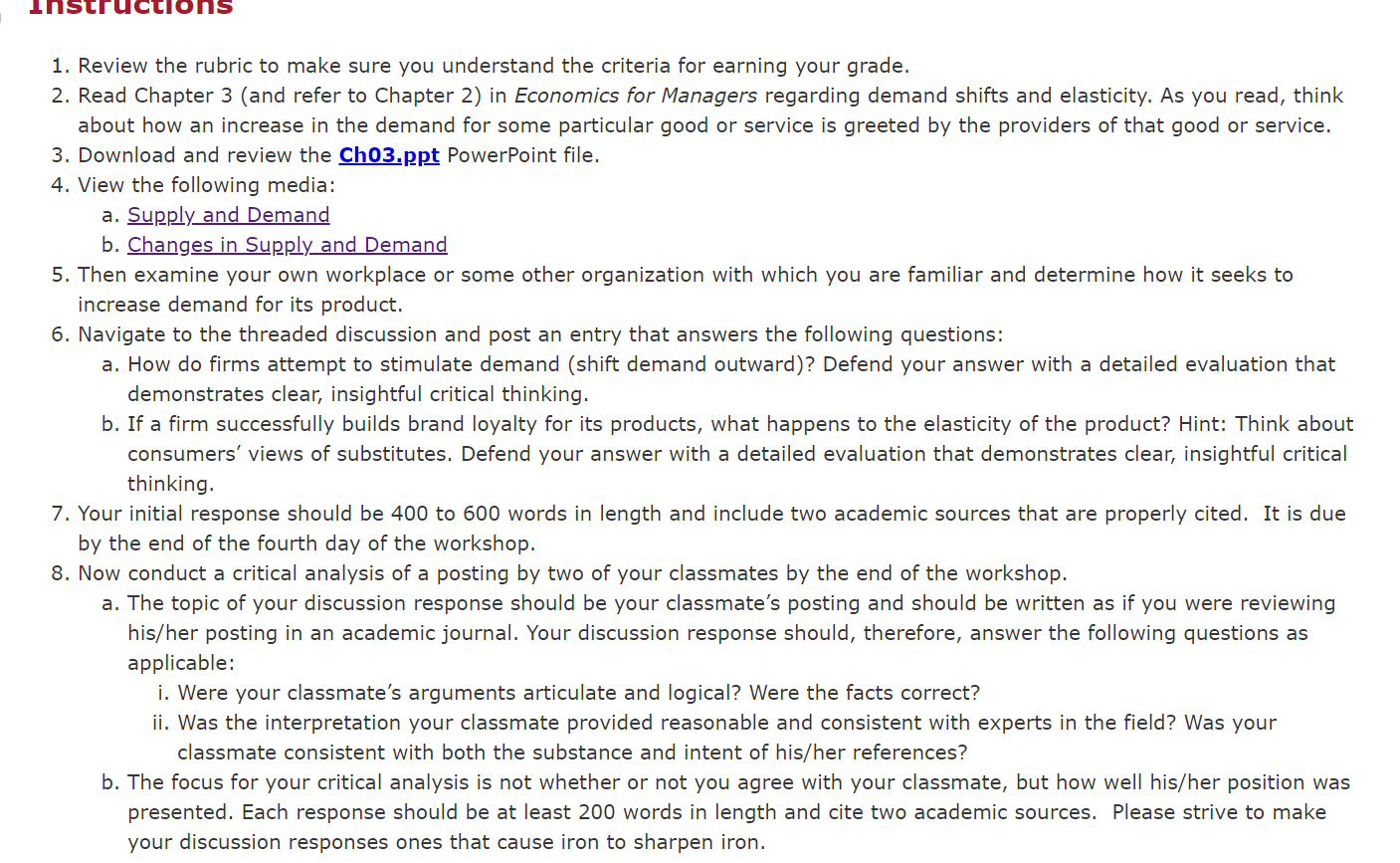 Instructions

1. Review the rubric to make sure you understand the criteria for earning your grade.
2. Read Chapter 3 (and refer to Chapter 2) in Economics for Managers regarding demand shifts and elasticity. As you read, think about how an increase in the demand for some particular good or service is greeted by the providers of that good or service.
3. Download and review the Ch03.ppt PowerPoint file.
4. View the following media:
a. Supply and Demand
b. Changes in Supply and Demand
5. Then examine your own workplace or some other organization with which you are familiar and determine how it seeks to increase demand for its product.
6. Navigate to the threaded discussion and post an entry that answers the following questions:
a. How do firms attempt to stimulate demand (shift demand outward)? Defend your answer with a detailed evaluation that demonstrates clear, insightful critical thinking.
b. If a firm successfully builds brand loyalty for its products, what happens to the elasticity of the product? Hint: Think about consumers' views of substitutes. Defend your answer with a detailed evaluation that demonstrates clear, insightful critical thinking.
7. Your initial response should be 400 to 600 words in length and include two academic sources that are properly cited. It is due by the end of the fourth day of the workshop.
8. Now conduct a critical analysis of a posting by two of your classmates by the end of the workshop.
a. The topic of your discussion response should be your classmate's posting and should be written as if you were reviewing his/her posting in an academic journal. Your discussion response should, therefore, answer the following questions as applicable:
i. Were your classmate's arguments articulate and logical? Were the facts correct?
ii. Was the interpretation your classmate provided reasonable and consistent with experts in the field? Was your classmate consistent with both the substance and intent of his/her references?
b. The focus for your critical analysis is not whether or not you agree with your classmate, but how well his/her position was presented. Each response should be at least 200 words in length and cite two academic sources. Please strive to make your discussion responses ones that cause iron to sharpen iron.